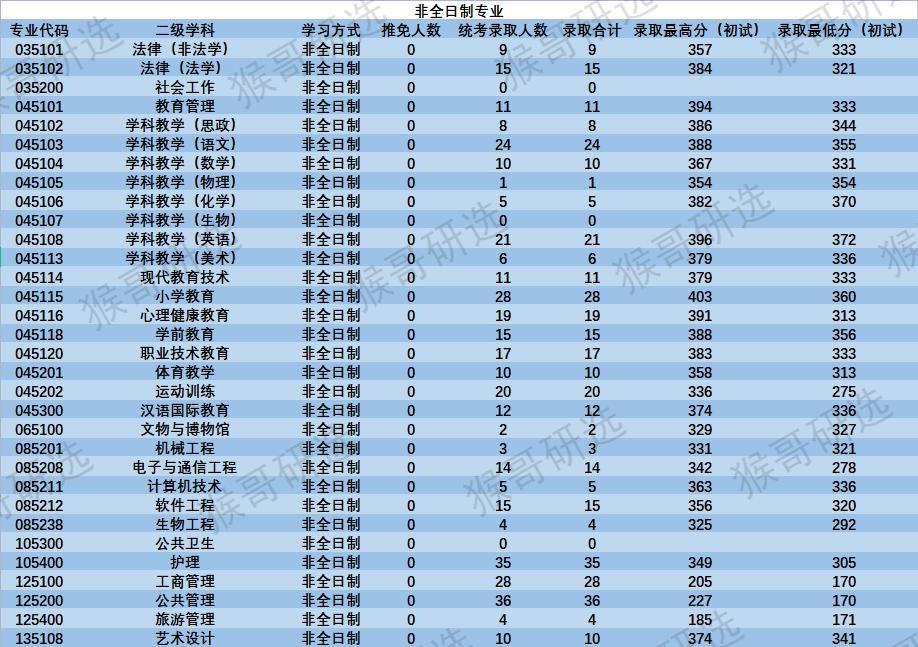 非全日制专业

| 专业代码 | 二级学科 | 学习方式 | 推免人数 | 统考录取人数 | 录取合计 | 录取最高分（初试） | 录取最低分（初试） |
|---|---|---|---|---|---|---|---|
| 035101 | 法律（非法学） | 非全日制 | 0 | 9 | 9 | 357 | 333 |
| 035102 | 法律（法学） | 非全日制 | 0 | 15 | 15 | 384 | 321 |
| 035200 | 社会工作 | 非全日制 | 0 | 0 | 0 | | |
| 045101 | 教育管理 | 非全日制 | 0 | 11 | 11 | 394 | 333 |
| 045102 | 学科教学（思政） | 非全日制 | 0 | 8 | 8 | 386 | 344 |
| 045103 | 学科教学（语文） | 非全日制 | 0 | 24 | 24 | 388 | 355 |
| 045104 | 学科教学（数学） | 非全日制 | 0 | 10 | 10 | 367 | 331 |
| 045105 | 学科教学（物理） | 非全日制 | 0 | 1 | 1 | 354 | 354 |
| 045106 | 学科教学（化学） | 非全日制 | 0 | 5 | 5 | 382 | 370 |
| 045107 | 学科教学（生物） | 非全日制 | 0 | 0 | 0 | | |
| 045108 | 学科教学（英语） | 非全日制 | 0 | 21 | 21 | 396 | 372 |
| 045113 | 学科教学（美术） | 非全日制 | 0 | 6 | 6 | 379 | 336 |
| 045114 | 现代教育技术 | 非全日制 | 0 | 11 | 11 | 379 | 333 |
| 045115 | 小学教育 | 非全日制 | 0 | 28 | 28 | 403 | 360 |
| 045116 | 心理健康教育 | 非全日制 | 0 | 19 | 19 | 391 | 313 |
| 045118 | 学前教育 | 非全日制 | 0 | 15 | 15 | 388 | 356 |
| 045120 | 职业技术教育 | 非全日制 | 0 | 17 | 17 | 383 | 333 |
| 045201 | 体育教学 | 非全日制 | 0 | 10 | 10 | 358 | 313 |
| 045202 | 运动训练 | 非全日制 | 0 | 20 | 20 | 336 | 275 |
| 045300 | 汉语国际教育 | 非全日制 | 0 | 12 | 12 | 374 | 336 |
| 065100 | 文物与博物馆 | 非全日制 | 0 | 2 | 2 | 329 | 327 |
| 085201 | 机械工程 | 非全日制 | 0 | 3 | 3 | 331 | 321 |
| 085208 | 电子与通信工程 | 非全日制 | 0 | 14 | 14 | 342 | 278 |
| 085211 | 计算机技术 | 非全日制 | 0 | 5 | 5 | 363 | 336 |
| 085212 | 软件工程 | 非全日制 | 0 | 15 | 15 | 356 | 320 |
| 085238 | 生物工程 | 非全日制 | 0 | 4 | 4 | 325 | 292 |
| 105300 | 公共卫生 | 非全日制 | 0 | 0 | 0 | | |
| 105400 | 护理 | 非全日制 | 0 | 35 | 35 | 349 | 305 |
| 125100 | 工商管理 | 非全日制 | 0 | 28 | 28 | 205 | 170 |
| 125200 | 公共管理 | 非全日制 | 0 | 36 | 36 | 227 | 170 |
| 125400 | 旅游管理 | 非全日制 | 0 | 4 | 4 | 185 | 171 |
| 135108 | 艺术设计 | 非全日制 | 0 | 10 | 10 | 374 | 341 |

猴哥研选